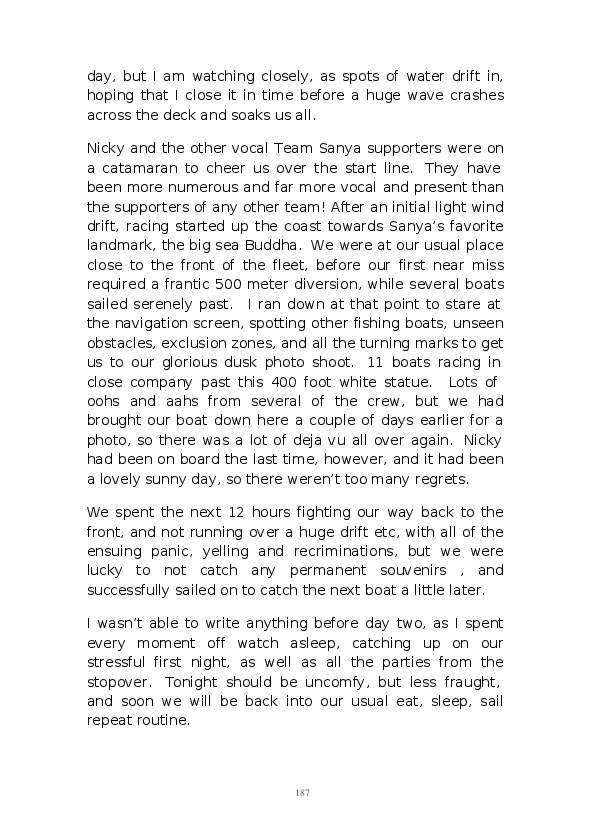 day, but I am watching closely, as spots of water drift in, hoping that I close it in time before a huge wave crashes across the deck and soaks us all.

Nicky and the other vocal Team Sanya supporters were on a catamaran to cheer us over the start line. They have been more numerous and far more vocal and present than the supporters of any other team! After an initial light wind drift, racing started up the coast towards Sanya's favorite landmark, the big sea Buddha. We were at our usual place close to the front of the fleet, before our first near miss required a frantic 500 meter diversion, while several boats sailed serenely past. I ran down at that point to stare at the navigation screen, spotting other fishing boats, unseen obstacles, exclusion zones, and all the turning marks to get us to our glorious dusk photo shoot. 11 boats racing in close company past this 400 foot white statue. Lots of oohs and aahs from several of the crew, but we had brought our boat down here a couple of days earlier for a photo, so there was a lot of deja vu all over again. Nicky had been on board the last time, however, and it had been a lovely sunny day, so there weren't too many regrets.

We spent the next 12 hours fighting our way back to the front, and not running over a huge drift etc, with all of the ensuing panic, yelling and recriminations, but we were lucky to not catch any permanent souvenirs , and successfully sailed on to catch the next boat a little later.

I wasn't able to write anything before day two, as I spent every moment off watch asleep, catching up on our stressful first night, as well as all the parties from the stopover. Tonight should be uncomfy, but less fraught, and soon we will be back into our usual eat, sleep, sail repeat routine.

187